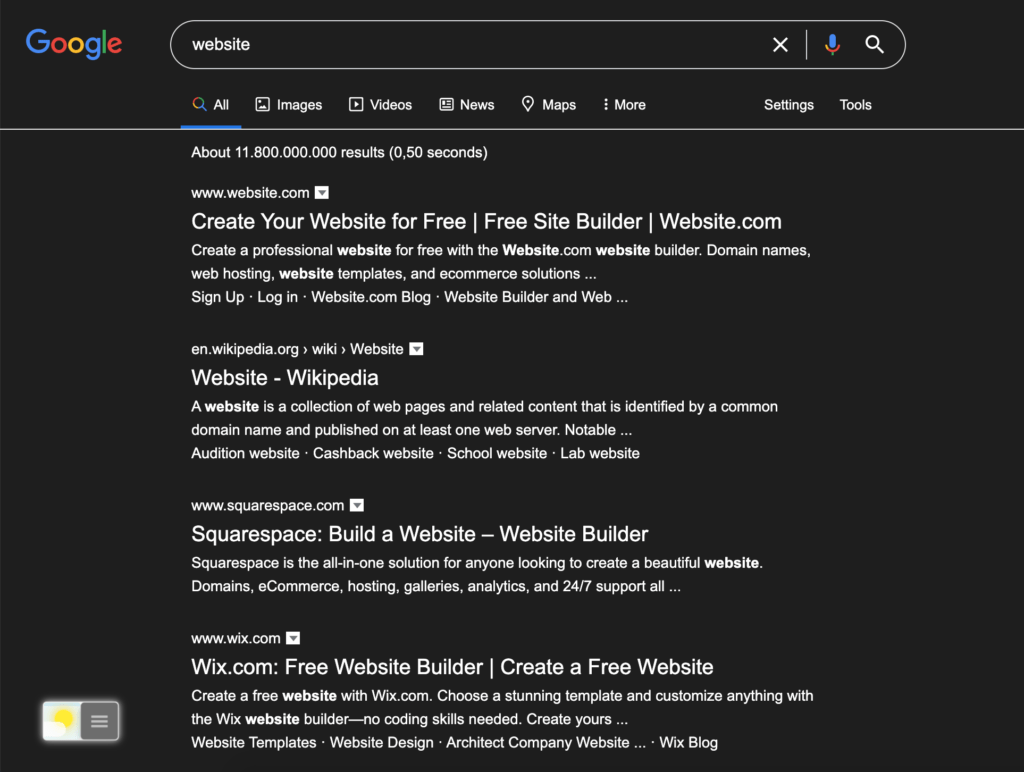 Google

website

All Images Videos News Maps More Settings Tools

About 11.800.000.000 results (0,50 seconds)

www.website.com
Create Your Website for Free | Free Site Builder | Website.com
Create a professional website for free with the Website.com website builder. Domain names, web hosting, website templates, and ecommerce solutions ...
Sign Up · Log in · Website.com Blog · Website Builder and Web ...

en.wikipedia.org › wiki › Website
Website - Wikipedia
A website is a collection of web pages and related content that is identified by a common domain name and published on at least one web server. Notable ...
Audition website · Cashback website · School website · Lab website

www.squarespace.com
Squarespace: Build a Website – Website Builder
Squarespace is the all-in-one solution for anyone looking to create a beautiful website. Domains, eCommerce, hosting, galleries, analytics, and 24/7 support all ...

www.wix.com
Wix.com: Free Website Builder | Create a Free Website
Create a free website with Wix.com. Choose a stunning template and customize anything with the Wix website builder—no coding skills needed. Create yours ...
Website Templates · Website Design · Architect Company Website ... · Wix Blog